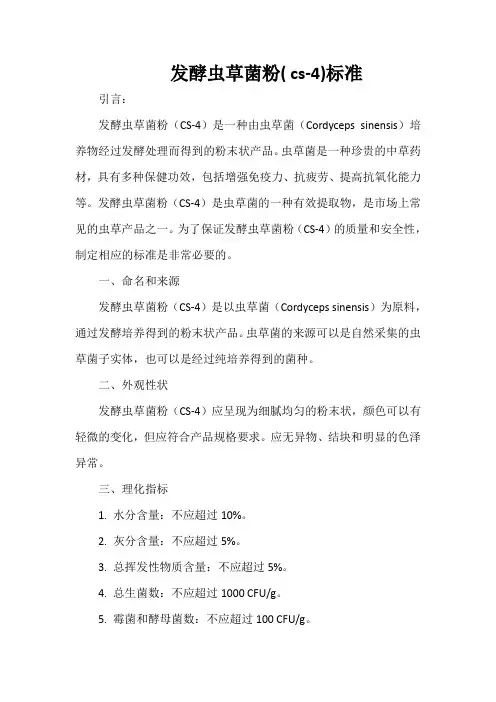 发酵虫草菌粉( cs-4)标准

引言：

发酵虫草菌粉（CS-4）是一种由虫草菌（Cordyceps sinensis）培养物经过发酵处理而得到的粉末状产品。虫草菌是一种珍贵的中草药材，具有多种保健功效，包括增强免疫力、抗疲劳、提高抗氧化能力等。发酵虫草菌粉（CS-4）是虫草菌的一种有效提取物，是市场上常见的虫草产品之一。为了保证发酵虫草菌粉（CS-4）的质量和安全性，制定相应的标准是非常必要的。

一、命名和来源

发酵虫草菌粉（CS-4）是以虫草菌（Cordyceps sinensis）为原料，通过发酵培养得到的粉末状产品。虫草菌的来源可以是自然采集的虫草菌子实体，也可以是经过纯培养得到的菌种。

二、外观性状

发酵虫草菌粉（CS-4）应呈现为细腻均匀的粉末状，颜色可以有轻微的变化，但应符合产品规格要求。应无异物、结块和明显的色泽异常。

三、理化指标

1. 水分含量：不应超过 10%。

2. 灰分含量：不应超过 5%。

3. 总挥发性物质含量：不应超过 5%。

4. 总生菌数：不应超过 1000 CFU/g。

5. 霉菌和酵母菌数：不应超过 100 CFU/g。